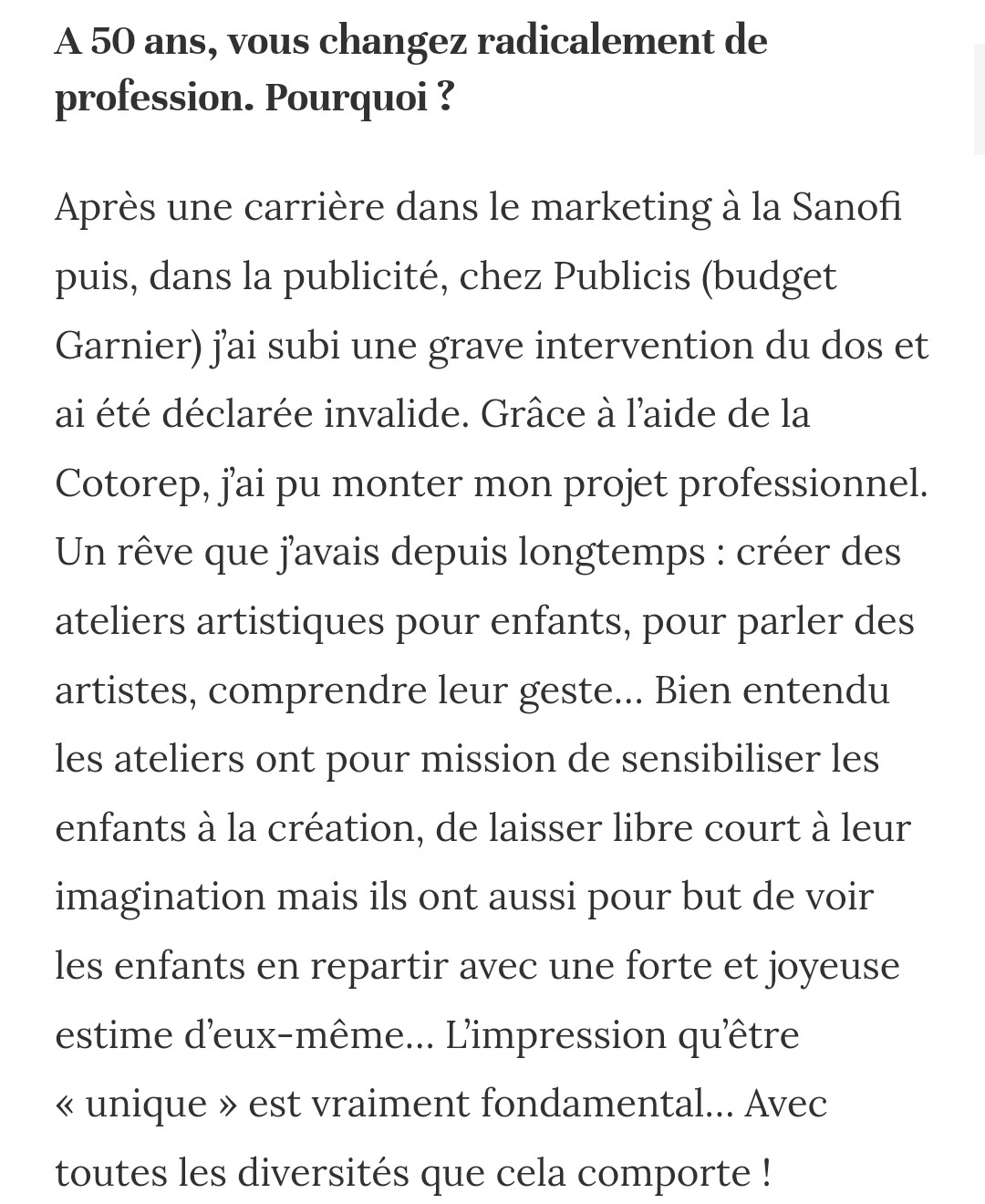 A 50 ans, vous changez radicalement de profession. Pourquoi ?

Après une carrière dans le marketing à la Sanofi puis, dans la publicité, chez Publicis (budget Garnier) j'ai subi une grave intervention du dos et ai été déclarée invalide. Grâce à l'aide de la Cotorep, j'ai pu monter mon projet professionnel. Un rêve que j'avais depuis longtemps : créer des ateliers artistiques pour enfants, pour parler des artistes, comprendre leur geste… Bien entendu les ateliers ont pour mission de sensibiliser les enfants à la création, de laisser libre court à leur imagination mais ils ont aussi pour but de voir les enfants en repartir avec une forte et joyeuse estime d'eux-même… L'impression qu'être « unique » est vraiment fondamental… Avec toutes les diversités que cela comporte !